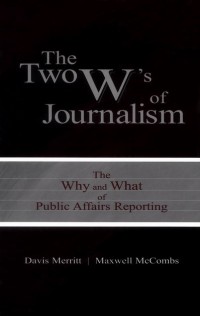 The Two W's of Journalism

The Why and What of Public Affairs Reporting

Davis Merritt | Maxwell McCombs